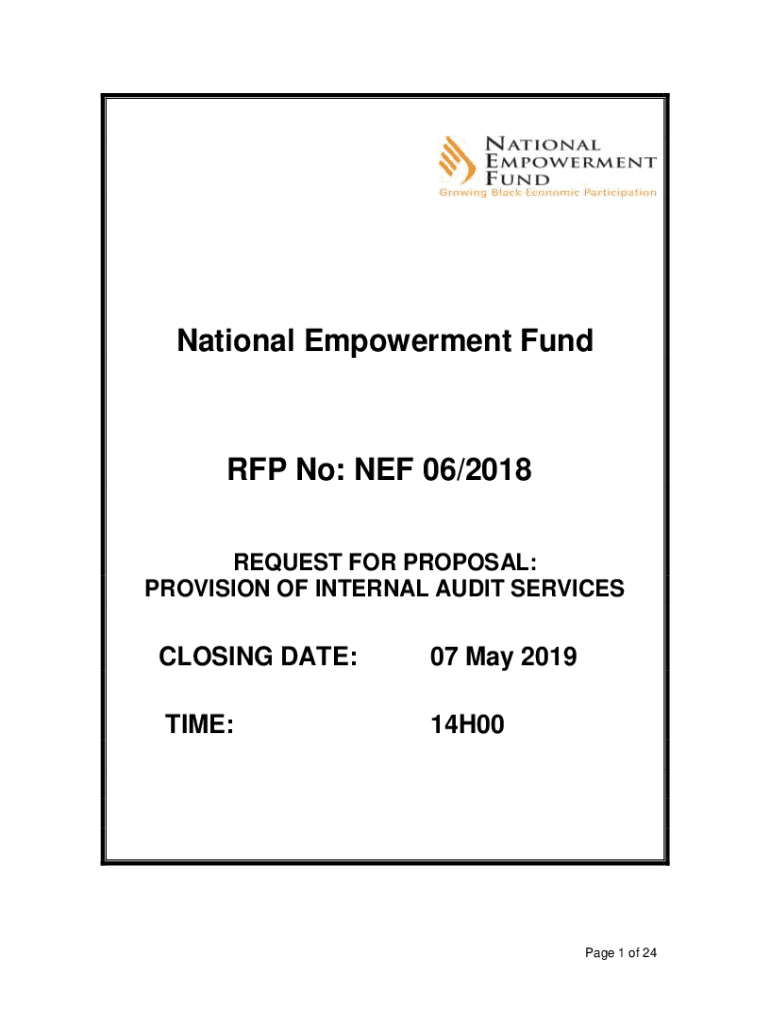 NATIONAL EMPOWERMENT FUND
Growing Black Economic Participation

National Empowerment Fund

RFP No: NEF 06/2018

REQUEST FOR PROPOSAL:
PROVISION OF INTERNAL AUDIT SERVICES

CLOSING DATE: 07 May 2019

TIME: 14H00

Page 1 of 24